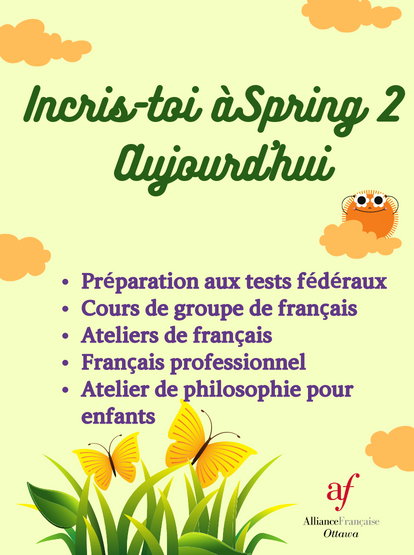 Incris-toi àSpring 2 Aujourd'hui

• Préparation aux tests fédéraux
• Cours de groupe de français
• Ateliers de français
• Français professionnel
• Atelier de philosophie pour enfants

af
AllianceFrançaise
Ottawa